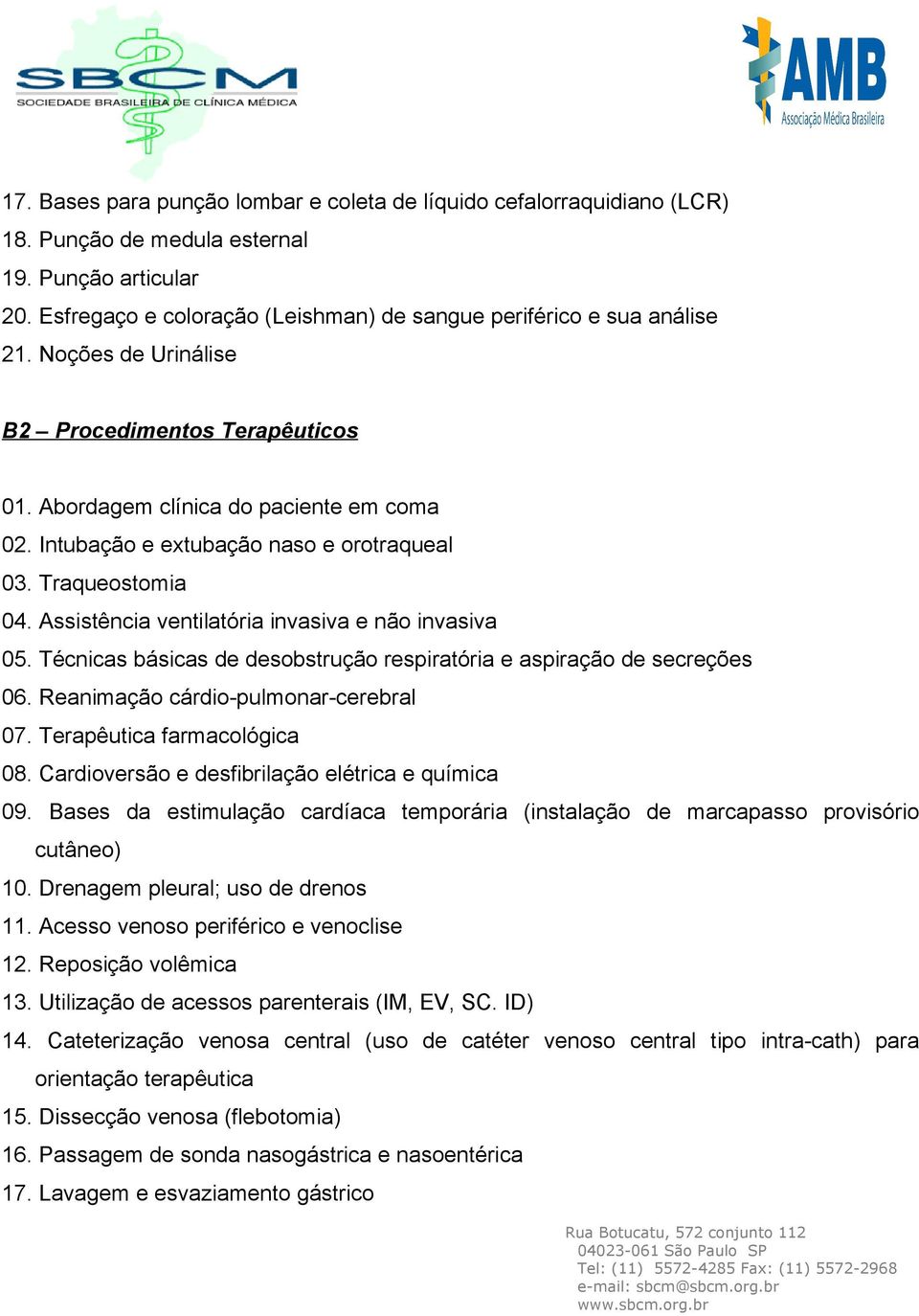 SBCM
SOCIEDADE BRASILEIRA DE CLÍNICA MÉDICA

AMB
Associação Médica Brasileira

17. Bases para punção lombar e coleta de líquido cefalorraquidiano (LCR)
18. Punção de medula esternal
19. Punção articular
20. Esfregaço e coloração (Leishman) de sangue periférico e sua análise
21. Noções de Urinálise

B2 – Procedimentos Terapêuticos

01. Abordagem clínica do paciente em coma
02. Intubação e extubação naso e orotraqueal
03. Traqueostomia
04. Assistência ventilatória invasiva e não invasiva
05. Técnicas básicas de desobstrução respiratória e aspiração de secreções
06. Reanimação cárdio-pulmonar-cerebral
07. Terapêutica farmacológica
08. Cardioversão e desfibrilação elétrica e química
09. Bases da estimulação cardíaca temporária (instalação de marcapasso provisório cutâneo)
10. Drenagem pleural; uso de drenos
11. Acesso venoso periférico e venoclise
12. Reposição volêmica
13. Utilização de acessos parenterais (IM, EV, SC. ID)
14. Cateterização venosa central (uso de catéter venoso central tipo intra-cath) para orientação terapêutica
15. Dissecção venosa (flebotomia)
16. Passagem de sonda nasogástrica e nasoentérica
17. Lavagem e esvaziamento gástrico

Rua Botucatu, 572 conjunto 112
04023-061 São Paulo SP
Tel: (11) 5572-4285 Fax: (11) 5572-2968
e-mail: sbcm@sbcm.org.br
www.sbcm.org.br